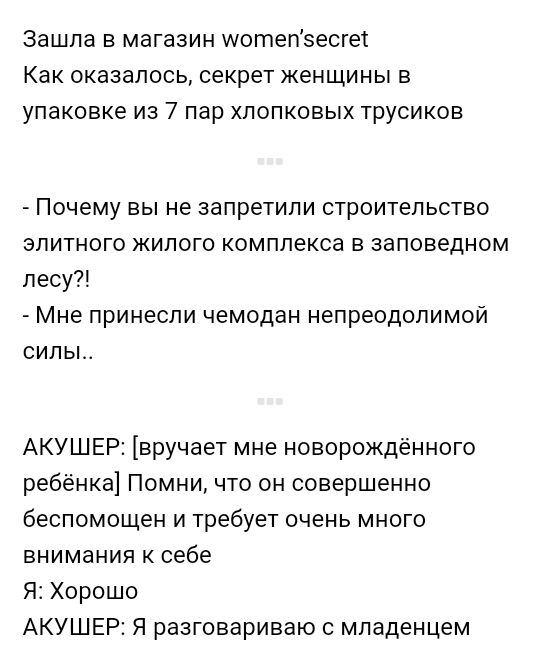 Зашла в магазин women'secret
Как оказалось, секрет женщины в упаковке из 7 пар хлопковых трусиков

- Почему вы не запретили строительство элитного жилого комплекса в заповедном лесу?!
- Мне принесли чемодан непреодолимой силы..

АКУШЕР: [вручает мне новорождённого ребёнка] Помни, что он совершенно беспомощен и требует очень много внимания к себе
Я: Хорошо
АКУШЕР: Я разговариваю с младенцем